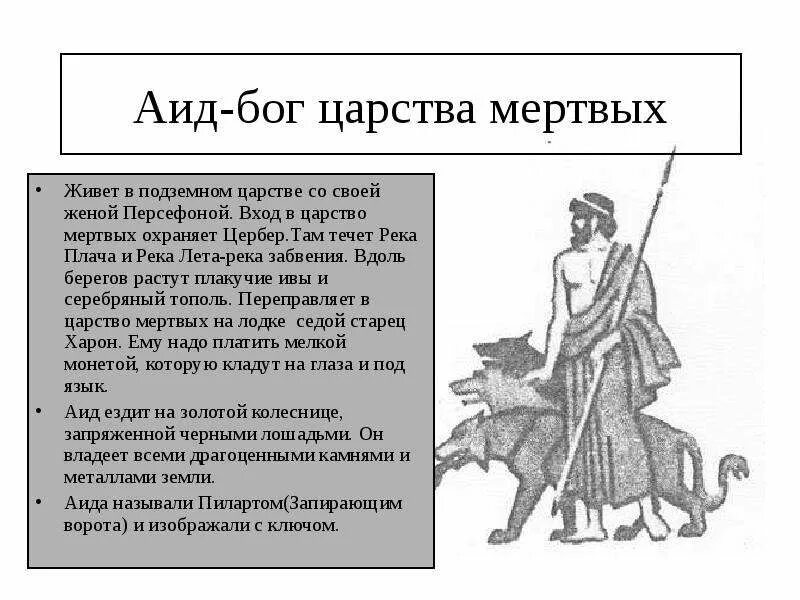 Аид-бог царства мертвых

• Живет в подземном царстве со своей женой Персефоной. Вход в царство мертвых охраняет Цербер.Там течет Река Плача и Река Лета-река забвения. Вдоль берегов растут плакучие ивы и серебряный тополь. Переправляет в царство мертвых на лодке  седой старец Харон. Ему надо платить мелкой монетой, которую кладут на глаза и под язык.

• Аид ездит на золотой колеснице, запряженной черными лошадьми. Он владеет всеми драгоценными камнями и металлами земли.

• Аида называли Пилартом(Запирающим ворота) и изображали с ключом.